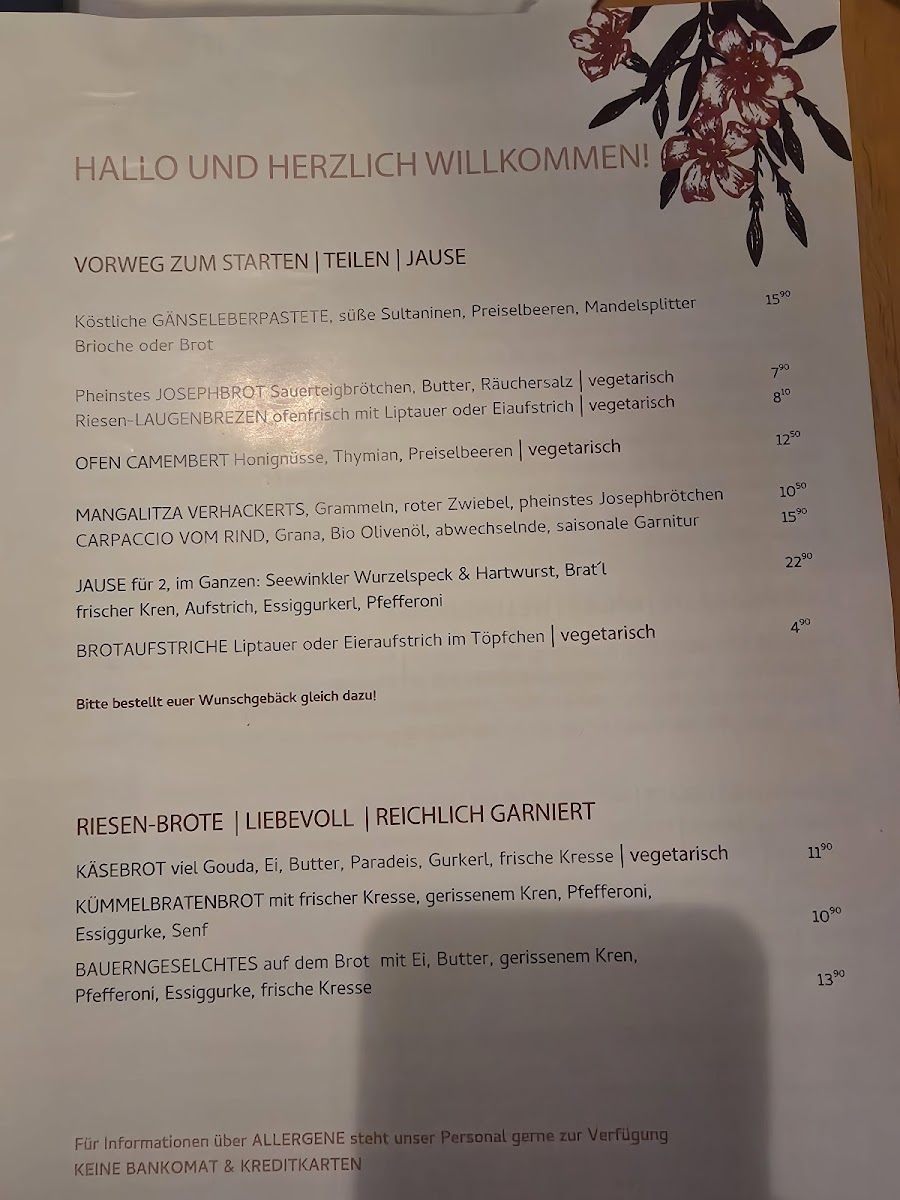 HALLO UND HERZLICH WILLKOMMEN!

VORWEG ZUM STARTEN | TEILEN | JAUSE

Köstliche GÄNSELEBERPASTETE, süße Sultaninen, Preiselbeeren, Mandelsplitter Brioche oder Brot $15^{90}$

Pheinstes JOSEPHBROT Sauerteigbrötchen, Butter, Räuchersalz | vegetarisch $7^{90}$
Riesen-LAUGENBREZEN ofenfrisch mit Liptauer oder Eiaufstrich | vegetarisch $8^{10}$

OFEN CAMEMBERT Honignüsse, Thymian, Preiselbeeren | vegetarisch $12^{50}$

MANGALITZA VERHACKERTS, Grammeln, roter Zwiebel, pheinstes Josephbrötchen $10^{50}$
CARPACCIO VOM RIND, Grana, Bio Olivenöl, abwechselnde, saisonale Garnitur $15^{90}$

JAUSE für 2, im Ganzen: Seewinkler Wurzelspeck & Hartwurst, Brat´l frischer Kren, Aufstrich, Essiggurkerl, Pfefferoni $22^{90}$

BROTAUFSTRICHE Liptauer oder Eieraufstrich im Töpfchen | vegetarisch $4^{90}$

Bitte bestellt euer Wunschgebäck gleich dazu!

RIESEN-BROTE | LIEBEVOLL | REICHLICH GARNIERT

KÄSEBROT viel Gouda, Ei, Butter, Paradeis, Gurkerl, frische Kresse | vegetarisch $11^{90}$
KÜMMELBRATENBROT mit frischer Kresse, gerissenem Kren, Pfefferoni, Essiggurke, Senf $10^{90}$
BAUERNGESELCHTES auf dem Brot mit Ei, Butter, gerissenem Kren, Pfefferoni, Essiggurke, frische Kresse $13^{90}$

Für Informationen über ALLERGENE steht unser Personal gerne zur Verfügung
KEINE BANKOMAT & KREDITKARTEN